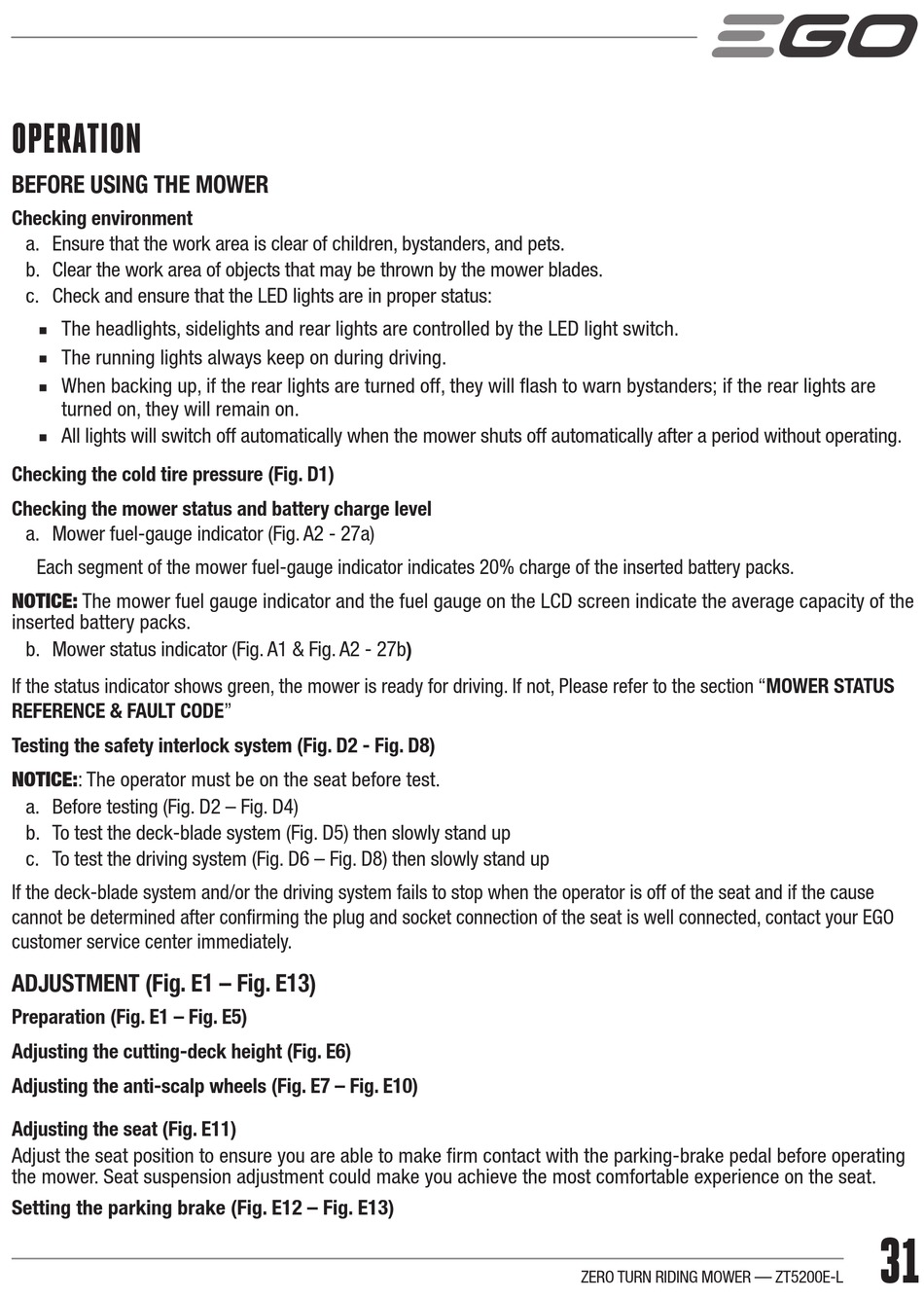 EGO

OPERATION

BEFORE USING THE MOWER

Checking environment

a. Ensure that the work area is clear of children, bystanders, and pets.
b. Clear the work area of objects that may be thrown by the mower blades.
c. Check and ensure that the LED lights are in proper status:

▪ The headlights, sidelights and rear lights are controlled by the LED light switch.
▪ The running lights always keep on during driving.
▪ When backing up, if the rear lights are turned off, they will flash to warn bystanders; if the rear lights are turned on, they will remain on.
▪ All lights will switch off automatically when the mower shuts off automatically after a period without operating.

Checking the cold tire pressure (Fig. D1)

Checking the mower status and battery charge level

a. Mower fuel-gauge indicator (Fig. A2 - 27a)

Each segment of the mower fuel-gauge indicator indicates 20% charge of the inserted battery packs.

NOTICE: The mower fuel gauge indicator and the fuel gauge on the LCD screen indicate the average capacity of the inserted battery packs.

b. Mower status indicator (Fig. A1 & Fig. A2 - 27b)

If the status indicator shows green, the mower is ready for driving. If not, Please refer to the section “MOWER STATUS REFERENCE & FAULT CODE”

Testing the safety interlock system (Fig. D2 - Fig. D8)

NOTICE:: The operator must be on the seat before test.

a. Before testing (Fig. D2 – Fig. D4)
b. To test the deck-blade system (Fig. D5) then slowly stand up
c. To test the driving system (Fig. D6 – Fig. D8) then slowly stand up

If the deck-blade system and/or the driving system fails to stop when the operator is off of the seat and if the cause cannot be determined after confirming the plug and socket connection of the seat is well connected, contact your EGO customer service center immediately.

ADJUSTMENT (Fig. E1 – Fig. E13)

Preparation (Fig. E1 – Fig. E5)

Adjusting the cutting-deck height (Fig. E6)

Adjusting the anti-scalp wheels (Fig. E7 – Fig. E10)

Adjusting the seat (Fig. E11)

Adjust the seat position to ensure you are able to make firm contact with the parking-brake pedal before operating the mower. Seat suspension adjustment could make you achieve the most comfortable experience on the seat.

Setting the parking brake (Fig. E12 – Fig. E13)

ZERO TURN RIDING MOWER — ZT5200E-L

31